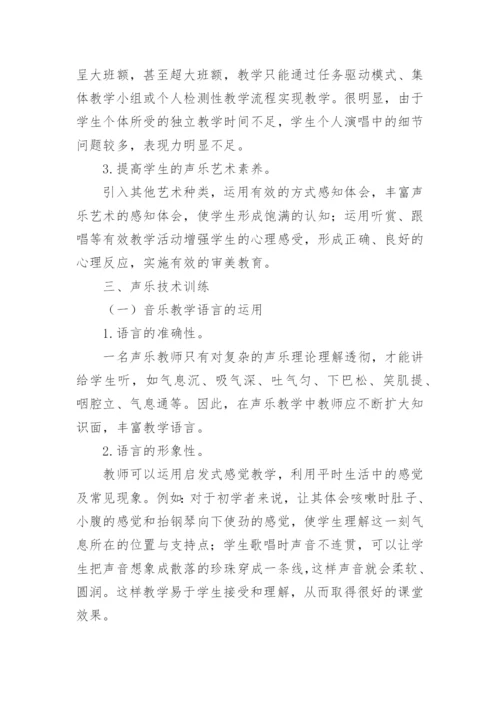 呈大班额，甚至超大班额，教学只能通过任务驱动模式、集体教学小组或个人检测性教学流程实现教学。很明显，由于学生个体所受的独立教学时间不足，学生个人演唱中的细节问题较多，表现力明显不足。

3.提高学生的声乐艺术素养。

引入其他艺术种类，运用有效的方式感知体会，丰富声乐艺术的感知体会，使学生形成饱满的认知；运用听赏、跟唱等有效教学活动增强学生的心理感受，形成正确、良好的心理反应，实施有效的审美教育。

三、声乐技术训练

（一）音乐教学语言的运用

1.语言的准确性。

一名声乐教师只有对复杂的声乐理论理解透彻，才能讲给学生听，如气息沉、吸气深、吐气匀、下巴松、笑肌提、咽腔立、气息通等。因此，在声乐教学中教师应不断扩大知识面，丰富教学语言。

2.语言的形象性。

教师可以运用启发式感觉教学，利用平时生活中的感觉及常见现象。例如：对于初学者来说，让其体会咳嗽时肚子、小腹的感觉和抬钢琴向下使劲的感觉，使学生理解这一刻气息所在的位置与支持点；学生歌唱时声音不连贯，可以让学生把声音想象成散落的珍珠穿成一条线，这样声音就会柔软、圆润。这样教学易于学生接受和理解，从而取得很好的课堂效果。